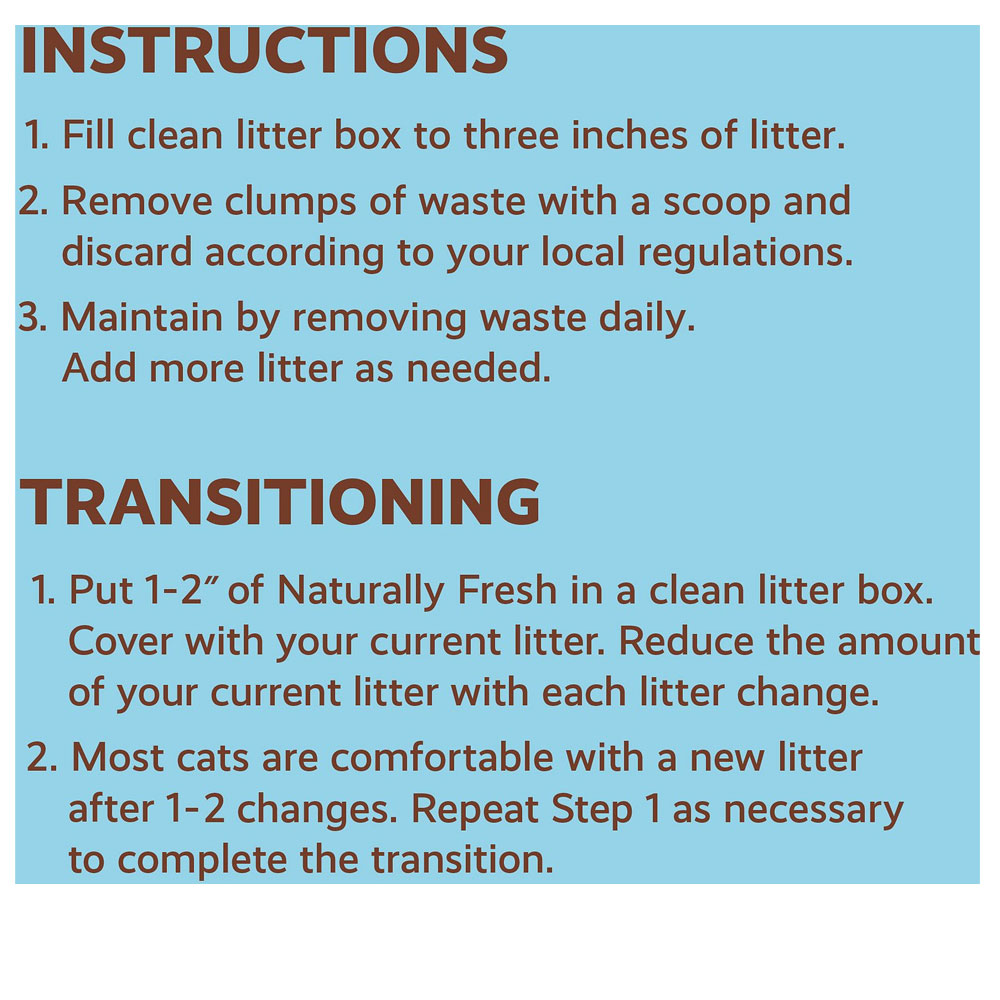 INSTRUCTIONS

1. Fill clean litter box to three inches of litter.

2. Remove clumps of waste with a scoop and discard according to your local regulations.

3. Maintain by removing waste daily. Add more litter as needed.

TRANSITIONING

1. Put 1-2″ of Naturally Fresh in a clean litter box. Cover with your current litter. Reduce the amount of your current litter with each litter change.

2. Most cats are comfortable with a new litter after 1-2 changes. Repeat Step 1 as necessary to complete the transition.